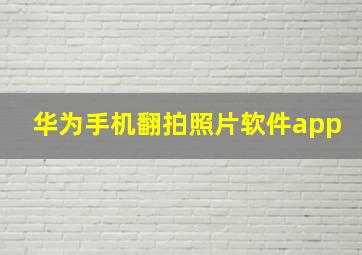 华为手机翻拍照片软件app